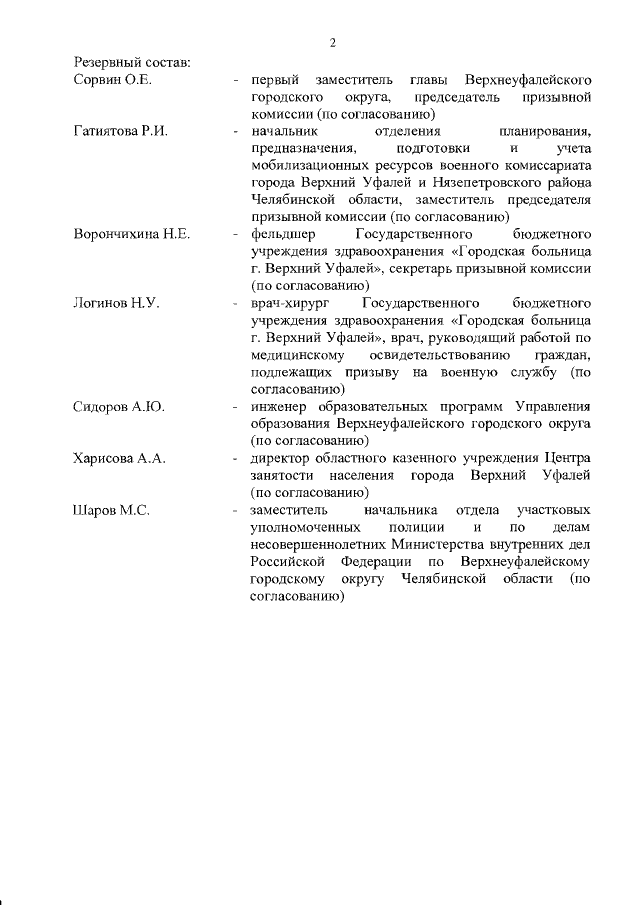 2

Резервный состав:

Сорвин О.Е. - первый заместитель главы Верхнеуфалейского городского округа, председатель призывной комиссии (по согласованию)

Гатиятова Р.И. - начальник отделения планирования, предназначения, подготовки и учета мобилизационных ресурсов военного комиссариата города Верхний Уфалей и Нязепетровского района Челябинской области, заместитель председателя призывной комиссии (по согласованию)

Ворончихина Н.Е. - фельдшер Государственного бюджетного учреждения здравоохранения «Городская больница г. Верхний Уфалей», секретарь призывной комиссии (по согласованию)

Логинов Н.У. - врач-хирург Государственного бюджетного учреждения здравоохранения «Городская больница г. Верхний Уфалей», врач, руководящий работой по медицинскому освидетельствованию граждан, подлежащих призыву на военную службу (по согласованию)

Сидоров А.Ю. - инженер образовательных программ Управления образования Верхнеуфалейского городского округа (по согласованию)

Харисова А.А. - директор областного казенного учреждения Центра занятости населения города Верхний Уфалей (по согласованию)

Шаров М.С. - заместитель начальника отдела участковых уполномоченных полиции и по делам несовершеннолетних Министерства внутренних дел Российской Федерации по Верхнеуфалейскому городскому округу Челябинской области (по согласованию)